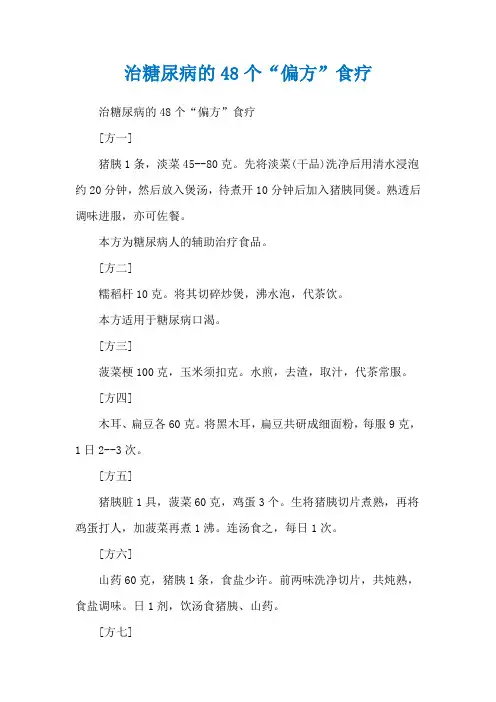 治糖尿病的 48 个“偏方”食疗

治糖尿病的 48 个“偏方”食疗

[方一]

猪胰 1 条，淡菜 45--80 克。先将淡菜(干品)洗净后用清水浸泡约 20 分钟，然后放入煲汤，待煮开 10 分钟后加入猪胰同煲。熟透后调味进服，亦可佐餐。

本方为糖尿病人的辅助治疗食品。

[方二]

糯稻杆 10 克。将其切碎炒煲，沸水泡，代茶饮。

本方适用于糖尿病口渴。

[方三]

菠菜梗 100 克，玉米须扣克。水煎，去渣，取汁，代茶常服。

[方四]

木耳、扁豆各 60 克。将黑木耳，扁豆共研成细面粉，每服 9 克，1 日 2--3 次。

[方五]

猪胰脏 1 具，菠菜 60 克，鸡蛋 3 个。生将猪胰切片煮熟，再将鸡蛋打人，加菠菜再煮 1 沸。连汤食之，每日 1 次。

[方六]

山药 60 克，猪胰 1 条，食盐少许。前两味洗净切片，共炖熟，食盐调味。日 1 剂，饮汤食猪胰、山药。

[方七]